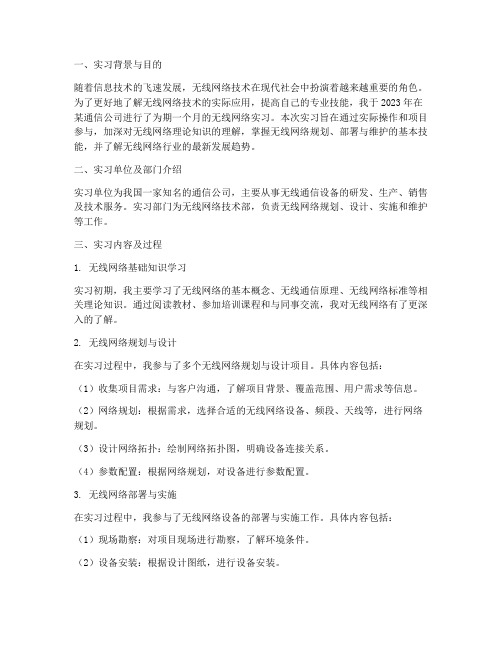 一、实习背景与目的

随着信息技术的飞速发展，无线网络技术在现代社会中扮演着越来越重要的角色。为了更好地了解无线网络技术的实际应用，提高自己的专业技能，我于2023年在某通信公司进行了为期一个月的无线网络实习。本次实习旨在通过实际操作和项目参与，加深对无线网络理论知识的理解，掌握无线网络规划、部署与维护的基本技能，并了解无线网络行业的最新发展趋势。

二、实习单位及部门介绍

实习单位为我国一家知名的通信公司，主要从事无线通信设备的研发、生产、销售及技术服务。实习部门为无线网络技术部，负责无线网络规划、设计、实施和维护等工作。

三、实习内容及过程

1. 无线网络基础知识学习

实习初期，我主要学习了无线网络的基本概念、无线通信原理、无线网络标准等相关理论知识。通过阅读教材、参加培训课程和与同事交流，我对无线网络有了更深入的了解。

2. 无线网络规划与设计

在实习过程中，我参与了多个无线网络规划与设计项目。具体内容包括：

（1）收集项目需求：与客户沟通，了解项目背景、覆盖范围、用户需求等信息。

（2）网络规划：根据需求，选择合适的无线网络设备、频段、天线等，进行网络规划。

（3）设计网络拓扑：绘制网络拓扑图，明确设备连接关系。

（4）参数配置：根据网络规划，对设备进行参数配置。

3. 无线网络部署与实施

在实习过程中，我参与了无线网络设备的部署与实施工作。具体内容包括：

（1）现场勘察：对项目现场进行勘察，了解环境条件。

（2）设备安装：根据设计图纸，进行设备安装。